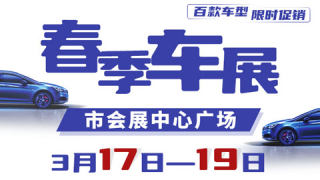 百款车型 限时促销

春季车展

市会展中心广场

3月17日—19日